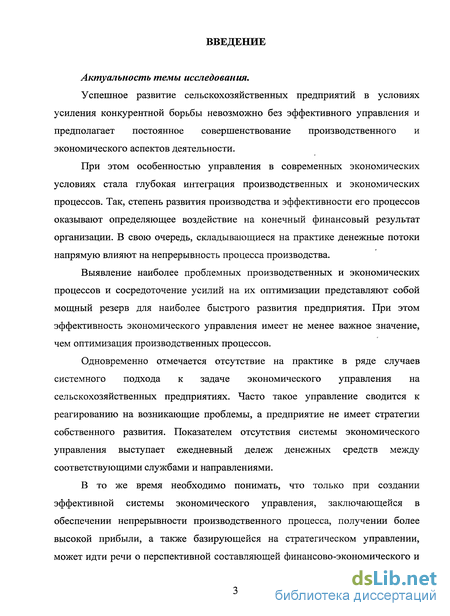 ВВЕДЕНИЕ

Актуальность темы исследования.

Успешное развитие сельскохозяйственных предприятий в условиях усиления конкурентной борьбы невозможно без эффективного управления и предполагает постоянное совершенствование производственного и экономического аспектов деятельности.

При этом особенностью управления в современных экономических условиях стала глубокая интеграция производственных и экономических процессов. Так, степень развития производства и эффективности его процессов оказывают определяющее воздействие на конечный финансовый результат организации. В свою очередь, складывающиеся на практике денежные потоки напрямую влияют на непрерывность процесса производства.

Выявление наиболее проблемных производственных и экономических процессов и сосредоточение усилий на их оптимизации представляют собой мощный резерв для наиболее быстрого развития предприятия. При этом эффективность экономического управления имеет не менее важное значение, чем оптимизация производственных процессов.

Одновременно отмечается отсутствие на практике в ряде случаев системного подхода к задаче экономического управления на сельскохозяйственных предприятиях. Часто такое управление сводится к реагированию на возникающие проблемы, а предприятие не имеет стратегии собственного развития. Показателем отсутствия системы экономического управления выступает ежедневный дележ денежных средств между соответствующими службами и направлениями.

В то же время необходимо понимать, что только при создании эффективной системы экономического управления, заключающейся в обеспечении непрерывности производственного процесса, получении более высокой прибыли, а также базирующейся на стратегическом управлении, может идти речи о перспективной составляющей финансово-экономического и

3

dsLib.net
библиотека диссертаций